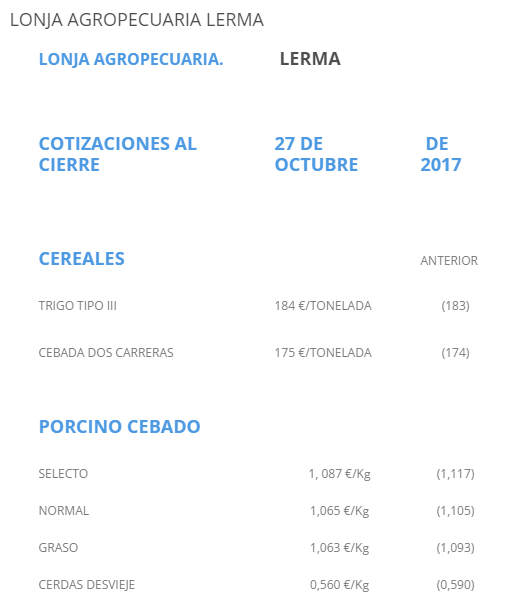 LONJA AGROPECUARIA LERMA

| LONJA AGROPECUARIA. | LERMA | |
|---|---|---|
| COTIZACIONES AL CIERRE | 27 DE OCTUBRE | DE 2017 |
| CEREALES | | ANTERIOR |
| TRIGO TIPO III | 184 €/TONELADA | (183) |
| CEBADA DOS CARRERAS | 175 €/TONELADA | (174) |
| PORCINO CEBADO | | |
| SELECTO | 1, 087 €/Kg | (1,117) |
| NORMAL | 1,065 €/Kg | (1,105) |
| GRASO | 1,063 €/Kg | (1,093) |
| CERDAS DESVIEJE | 0,560 €/Kg | (0,590) |